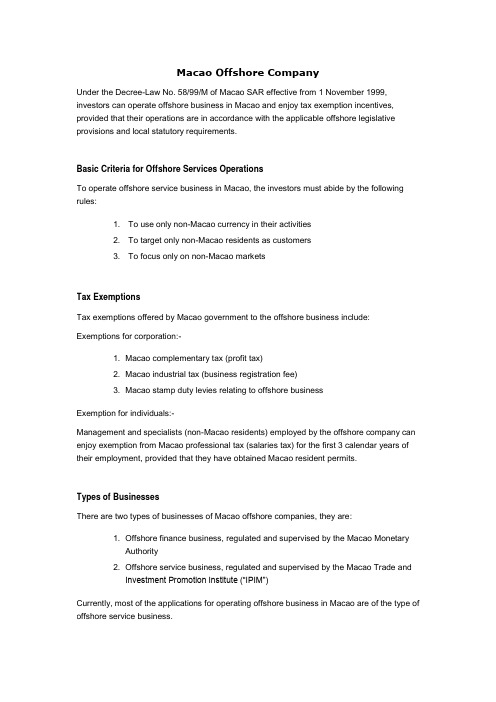 Macao Offshore Company

Under the Decree-Law No. 58/99/M of Macao SAR effective from 1 November 1999, investors can operate offshore business in Macao and enjoy tax exemption incentives, provided that their operations are in accordance with the applicable offshore legislative provisions and local statutory requirements.

Basic Criteria for Offshore Services Operations

To operate offshore service business in Macao, the investors must abide by the following rules:

1. To use only non-Macao currency in their activities
2. To target only non-Macao residents as customers
3. To focus only on non-Macao markets

Tax Exemptions

Tax exemptions offered by Macao government to the offshore business include:

Exemptions for corporation:-

1. Macao complementary tax (profit tax)
2. Macao industrial tax (business registration fee)
3. Macao stamp duty levies relating to offshore business

Exemption for individuals:-

Management and specialists (non-Macao residents) employed by the offshore company can enjoy exemption from Macao professional tax (salaries tax) for the first 3 calendar years of their employment, provided that they have obtained Macao resident permits.

Types of Businesses

There are two types of businesses of Macao offshore companies, they are:

1. Offshore finance business, regulated and supervised by the Macao Monetary Authority
2. Offshore service business, regulated and supervised by the Macao Trade and Investment Promotion Institute ("IPIM")

Currently, most of the applications for operating offshore business in Macao are of the type of offshore service business.